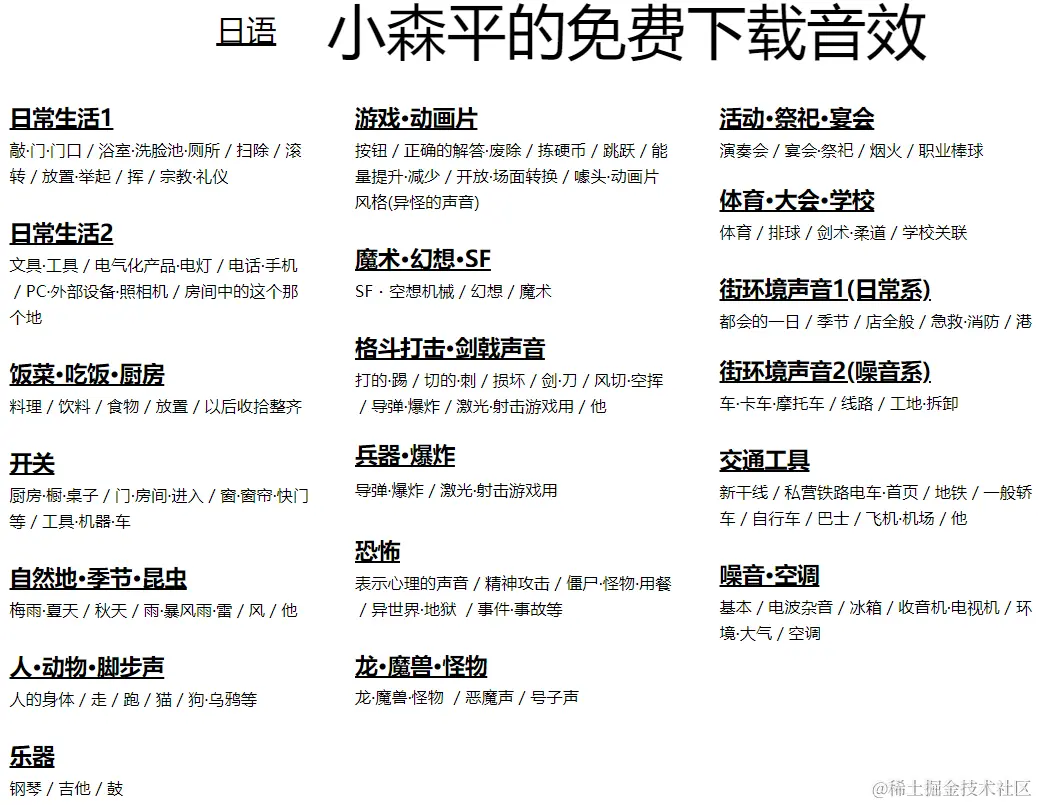 日语 小森平的免费下载音效

日常生活1
敲·门·门口 / 浴室·洗脸池·厕所 / 扫除 / 滚转 / 放置·举起 / 挥 / 宗教·礼仪

日常生活2
文具·工具 / 电气化产品·电灯 / 电话·手机 / PC·外部设备·照相机 / 房间中的这个那个地

饭菜·吃饭·厨房
料理 / 饮料 / 食物 / 放置 / 以后收拾整齐

开关
厨房·橱·桌子 / 门·房间·进入 / 窗·窗帘·快门等 / 工具·机器·车

自然地·季节·昆虫
梅雨·夏天 / 秋天 / 雨·暴风雨·雷 / 风 / 他

人·动物·脚步声
人的身体 / 走 / 跑 / 猫 / 狗·乌鸦等

乐器
钢琴 / 吉他 / 鼓

游戏·动画片
按钮 / 正确的解答·废除 / 拣硬币 / 跳跃 / 能量提升·减少 / 开放·场面转换 / 噱头·动画片风格(异怪的声音)

魔术·幻想·SF
SF · 空想机械 / 幻想 / 魔术

格斗打击·剑戟声音
打的·踢 / 切的·刺 / 损坏 / 剑·刀 / 风切·空挥 / 导弹·爆炸 / 激光·射击游戏用 / 他

兵器·爆炸
导弹·爆炸 / 激光·射击游戏用

恐怖
表示心理的声音 / 精神攻击 / 僵尸·怪物·用餐 / 异世界·地狱 / 事件·事故等

龙·魔兽·怪物
龙·魔兽·怪物 / 恶魔声 / 号子声

活动·祭祀·宴会
演奏会 / 宴会·祭祀 / 烟火 / 职业棒球

体育·大会·学校
体育 / 排球 / 剑术·柔道 / 学校关联

街环境声音1(日常系)
都会的一日 / 季节 / 店全般 / 急救·消防 / 港

街环境声音2(噪音系)
车·卡车·摩托车 / 线路 / 工地·拆卸

交通工具
新干线 / 私营铁路电车·首页 / 地铁 / 一般轿车 / 自行车 / 巴士 / 飞机·机场 / 他

噪音·空调
基本 / 电波杂音 / 冰箱 / 收音机·电视机 / 环境·大气 / 空调

@稀土掘金技术社区